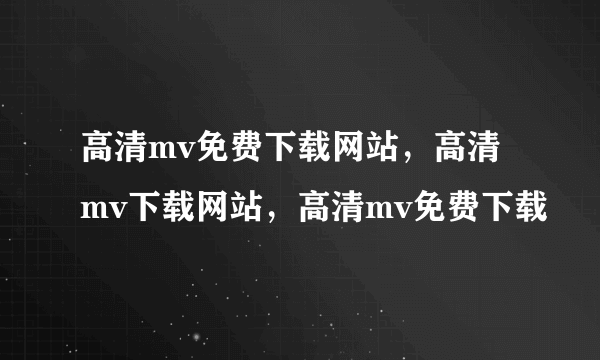 高清mv免费下载网站，高清mv下载网站，高清mv免费下载